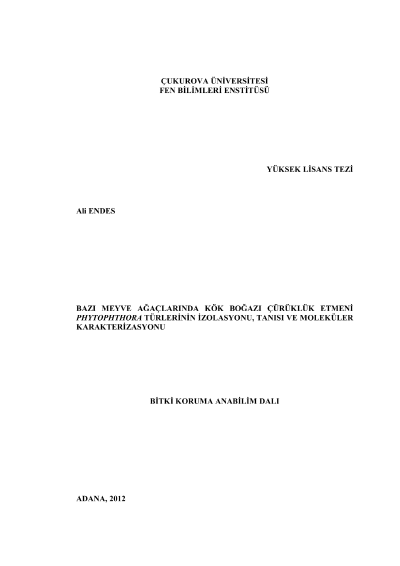 ÇUKUROVA ÜNİVERSİTESİ
FEN BİLİMLERİ ENSTİTÜSÜ

YÜKSEK LİSANS TEZİ

Ali ENDES

BAZI MEYVE AĞAÇLARINDA KÖK BOĞAZI ÇÜRÜKLÜK ETMENİ PHYTOPHTHORA TÜRLERİNİN İZOLASYONU, TANISI VE MOLEKÜLER KARAKTERİZASYONU

BİTKİ KORUMA ANABİLİM DALI

ADANA, 2012